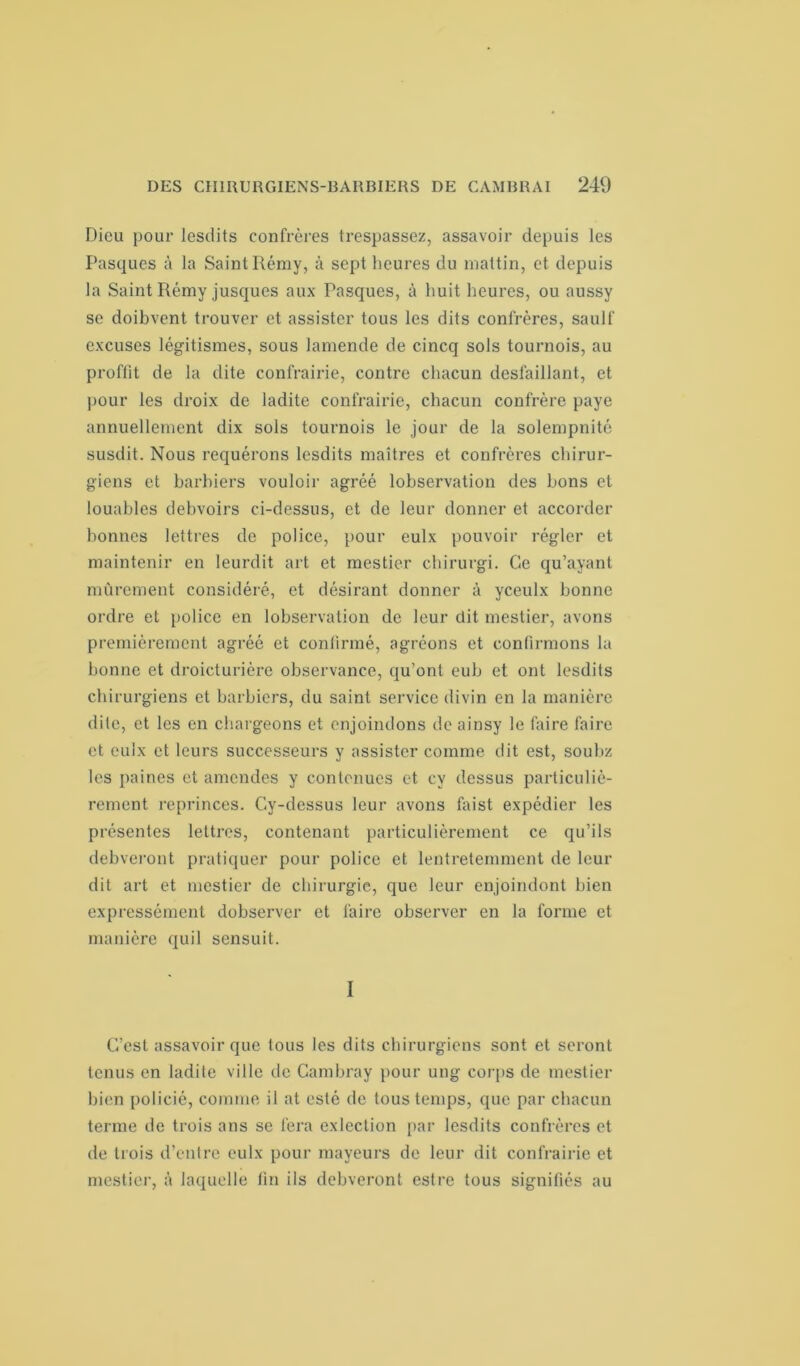 DES CHIRURGIENS-BARBIERS DE CAMBRAI 249

Dieu pour lesdits confrères trespassez, assavoir depuis les Pasques à la Saint Rémy, à sept heures du mattin, et depuis la Saint Rémy jusques aux Pasques, à huit heures, ou aussy se doibvent trouver et assister tous les dits confrères, saulf excuses légitismes, sous lamende de cincq sols tournois, au proffit de la dite confrairie, contre chacun desfaillant, et pour les droix de ladite confrairie, chacun confrère paye annuellement dix sols tournois le jour de la solempnité susdit. Nous requérons lesdits maîtres et confrères chirurgiens et barbiers vouloir agréé lobservation des bons et louables debvoirs ci-dessus, et de leur donner et accorder bonnes lettres de police, pour eulx pouvoir régler et maintenir en leurdit art et mestier chirurgi. Ce qu'ayant mûrement considéré, et désirant donner à yceulx bonne ordre et police en lobservation de leur dit mestier, avons premièrement agréé et confirmé, agréons et confirmons la bonne et droicturière observance, qu'ont eub et ont lesdits chirurgiens et barbiers, du saint service divin en la manière dite, et les en chargeons et enjoindons de ainsy le faire faire et eulx et leurs successeurs y assister comme dit est, soubz les paines et amendes y contenues et cy dessus particulièrement reprinces. Cy-dessus leur avons faist expédier les présentes lettres, contenant particulièrement ce qu'ils debveront pratiquer pour police et lentretemment de leur dit art et mestier de chirurgie, que leur enjoindont bien expressément dobserver et faire observer en la forme et manière quil sensuit.

I

C'est assavoir que tous les dits chirurgiens sont et seront tenus en ladite ville de Cambray pour ung corps de mestier bien policié, comme il at esté de tous temps, que par chacun terme de trois ans se fera exlection par lesdits confrères et de trois d'entre eulx pour mayeurs de leur dit confrairie et mestier, à laquelle fin ils debveront estre tous signifiés au